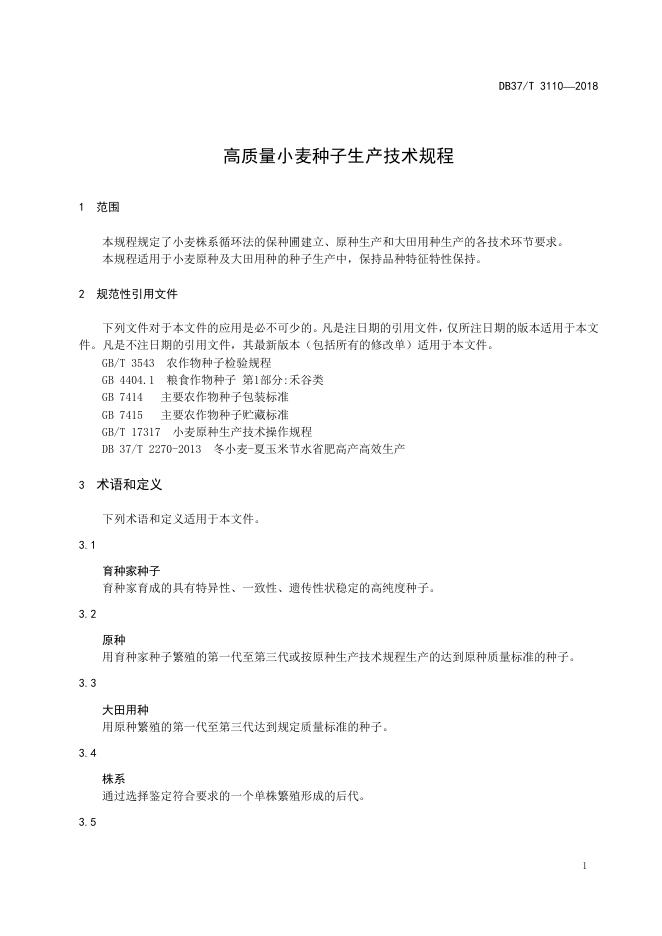 DB37/T 3110—2018

高质量小麦种子生产技术规程

1 范围

本规程规定了小麦株系循环法的保种圃建立、原种生产和大田用种生产的各技术环节要求。
本规程适用于小麦原种及大田用种的种子生产中，保持品种特征特性保持。

2 规范性引用文件

下列文件对于本文件的应用是必不可少的。凡是注日期的引用文件，仅所注日期的版本适用于本文件。凡是不注日期的引用文件，其最新版本（包括所有的修改单）适用于本文件。
GB/T 3543 农作物种子检验规程
GB 4404.1 粮食作物种子 第1部分:禾谷类
GB 7414 主要农作物种子包装标准
GB 7415 主要农作物种子贮藏标准
GB/T 17317 小麦原种生产技术操作规程
DB 37/T 2270-2013 冬小麦-夏玉米节水省肥高产高效生产

3 术语和定义

下列术语和定义适用于本文件。

3.1

育种家种子
育种家育成的具有特异性、一致性、遗传性状稳定的高纯度种子。

3.2

原种
用育种家种子繁殖的第一代至第三代或按原种生产技术规程生产的达到原种质量标准的种子。

3.3

大田用种
用原种繁殖的第一代至第三代达到规定质量标准的种子。

3.4

株系
通过选择鉴定符合要求的一个单株繁殖形成的后代。

3.5

1